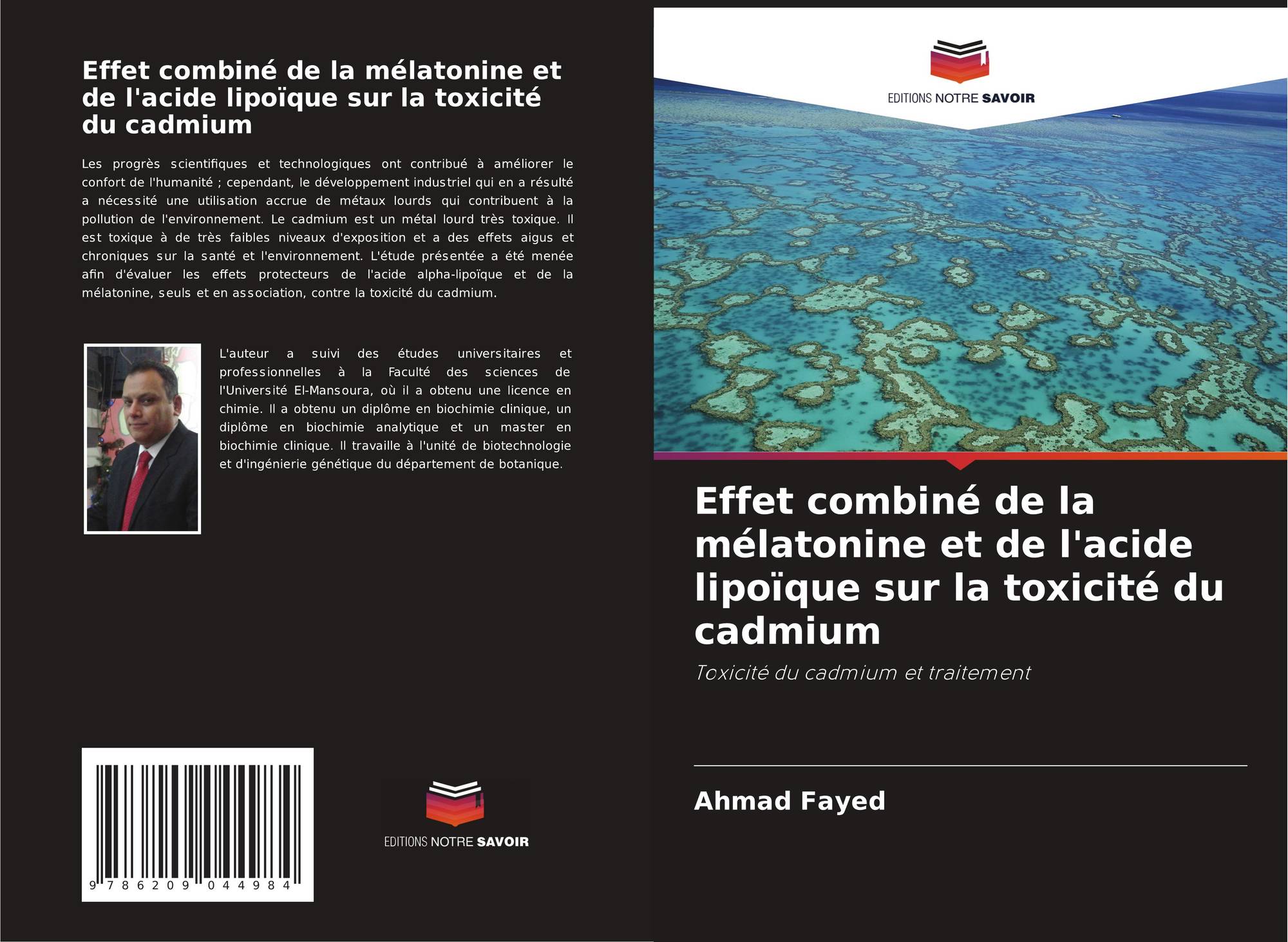 Effet combiné de la mélatonine et de l'acide lipoïque sur la toxicité du cadmium

Les progrès scientifiques et technologiques ont contribué à améliorer le confort de l'humanité ; cependant, le développement industriel qui en a résulté a nécessité une utilisation accrue de métaux lourds qui contribuent à la pollution de l'environnement. Le cadmium est un métal lourd très toxique. Il est toxique à de très faibles niveaux d'exposition et a des effets aigus et chroniques sur la santé et l'environnement. L'étude présentée a été menée afin d'évaluer les effets protecteurs de l'acide alpha-lipoïque et de la mélatonine, seuls et en association, contre la toxicité du cadmium.

L'auteur a suivi des études universitaires et professionnelles à la Faculté des sciences de l'Université El-Mansoura, où il a obtenu une licence en chimie. Il a obtenu un diplôme en biochimie clinique, un diplôme en biochimie analytique et un master en biochimie clinique. Il travaille à l'unité de biotechnologie et d'ingénierie génétique du département de botanique.

9 786209 044984

EDITIONS NOTRE SAVOIR

EDITIONS NOTRE SAVOIR

Effet combiné de la mélatonine et de l'acide lipoïque sur la toxicité du cadmium

Toxicité du cadmium et traitement

Ahmad Fayed